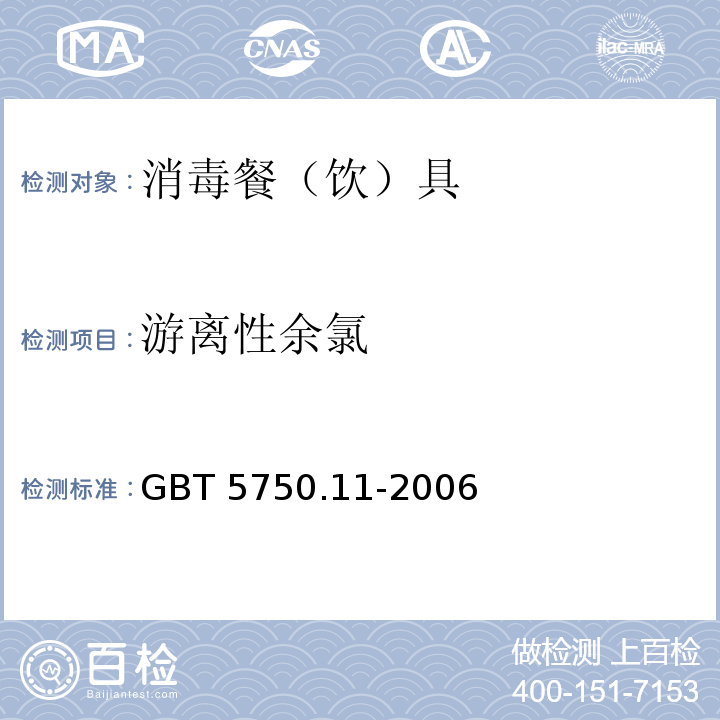 MA CNAS AL ilac-MRA

检测对象：消毒餐（饮）具

检测项目：游离性余氯

检测标准：GBT 5750.11-2006

百检
Baijiantest.com

做检测 上百检
400-151-7153